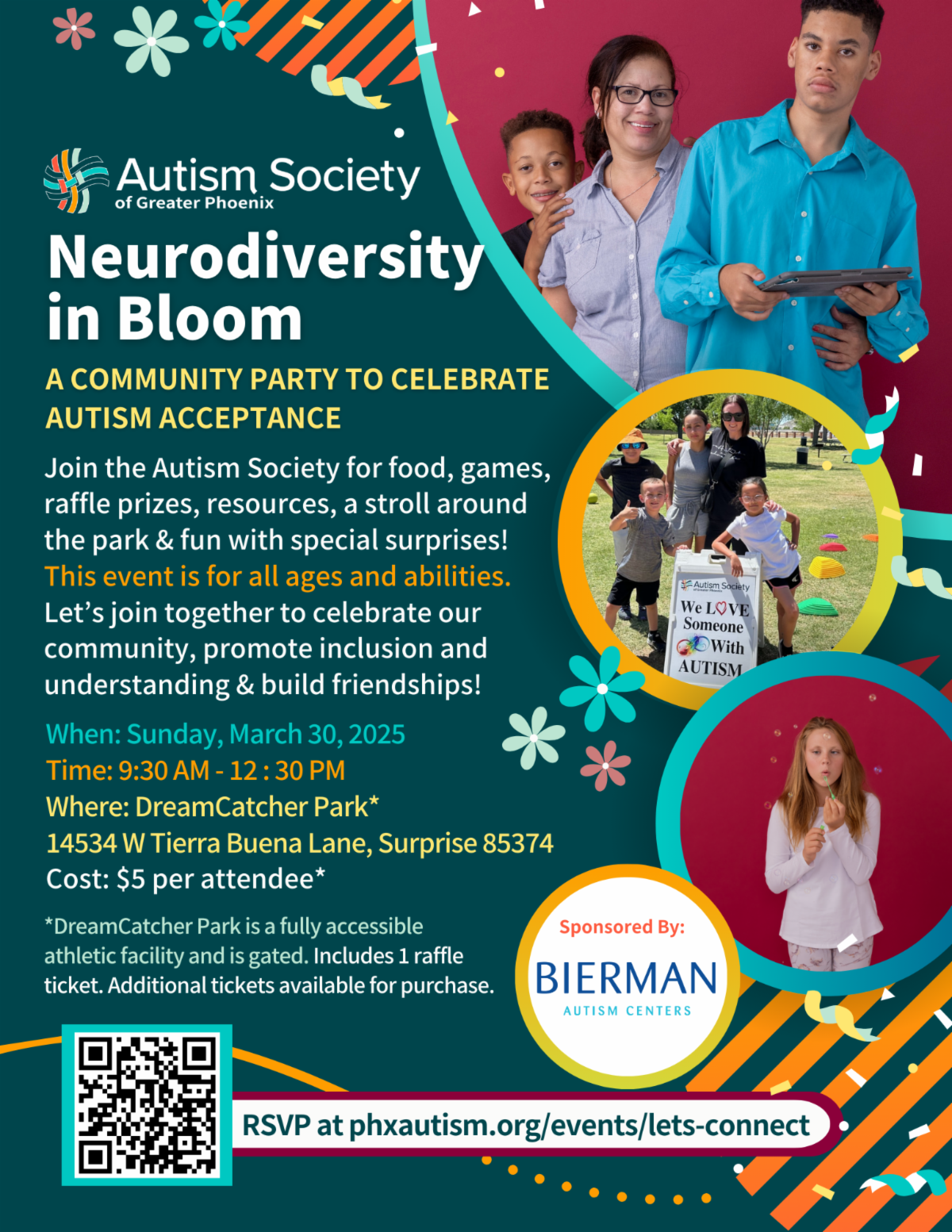 Autism Society of Greater Phoenix

Neurodiversity in Bloom

A COMMUNITY PARTY TO CELEBRATE AUTISM ACCEPTANCE

Join the Autism Society for food, games, raffle prizes, resources, a stroll around the park & fun with special surprises! This event is for all ages and abilities. Let's join together to celebrate our community, promote inclusion and understanding & build friendships!

When: Sunday, March 30, 2025
Time: 9:30 AM - 12 : 30 PM
Where: DreamCatcher Park*
14534 W Tierra Buena Lane, Surprise 85374
Cost: $5 per attendee*

*DreamCatcher Park is a fully accessible athletic facility and is gated. Includes 1 raffle ticket. Additional tickets available for purchase.

Autism Society of Greater Phoenix
We LOVE Someone With AUTISM

Sponsored By:
BIERMAN
AUTISM CENTERS

RSVP at phxautism.org/events/lets-connect